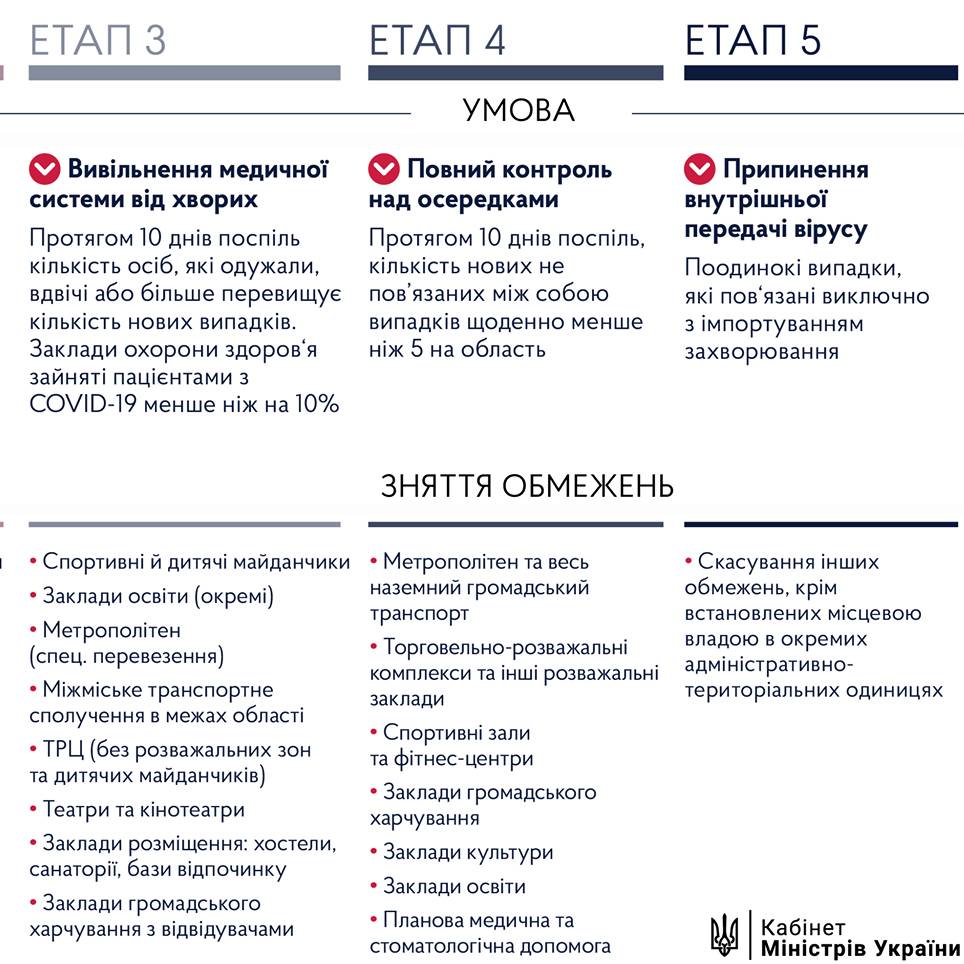 ЕТАП 3

ЕТАП 4

ЕТАП 5

УМОВА

Вивільнення медичної системи від хворих

Протягом 10 днів поспіль кількість осіб, які одужали, вдвічі або більше перевищує кількість нових випадків. Заклади охорони здоров'я зайняті пацієнтами з COVID-19 менше ніж на 10%

Повний контроль над осередками

Протягом 10 днів поспіль, кількість нових не пов'язаних між собою випадків щоденно менше ніж 5 на область

Припинення внутрішньої передачі вірусу

Поодинокі випадки, які пов'язані виключно з імпортуванням захворювання

ЗНЯТТЯ ОБМЕЖЕНЬ

• Спортивні й дитячі майданчики
• Заклади освіти (окремі)
• Метрополітен (спец. перевезення)
• Міжміське транспортне сполучення в межах області
• ТРЦ (без розважальних зон та дитячих майданчиків)
• Театри та кінотеатри
• Заклади розміщення: хостели, санаторії, бази відпочинку
• Заклади громадського харчування з відвідувачами

• Метрополітен та весь наземний громадський транспорт
• Торговельно-розважальні комплекси та інші розважальні заклади
• Спортивні зали та фітнес-центри
• Заклади громадського харчування
• Заклади культури
• Заклади освіти
• Планова медична та стоматологічна допомога

• Скасування інших обмежень, крім встановлених місцевою владою в окремих адміністративно-територіальних одиницях

Кабінет Міністрів України